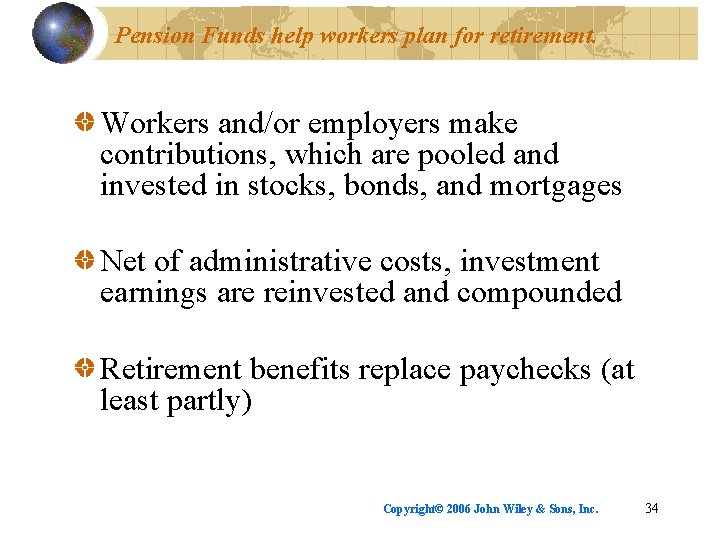 Pension Funds help workers plan for retirement.

Workers and/or employers make contributions, which are pooled and invested in stocks, bonds, and mortgages

Net of administrative costs, investment earnings are reinvested and compounded

Retirement benefits replace paychecks (at least partly)

Copyright© 2006 John Wiley & Sons, Inc.

34